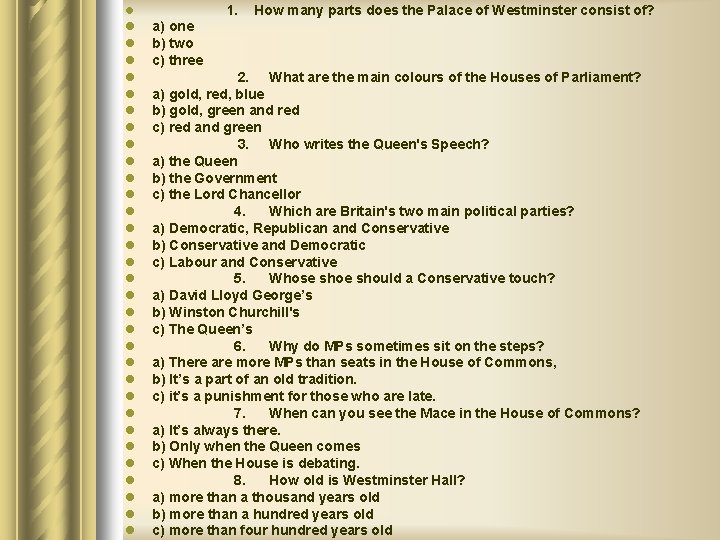 • 1. How many parts does the Palace of Westminster consist of?
• a) one
• b) two
• c) three
• 2. What are the main colours of the Houses of Parliament?
• a) gold, red, blue
• b) gold, green and red
• c) red and green
• 3. Who writes the Queen's Speech?
• a) the Queen
• b) the Government
• c) the Lord Chancellor
• 4. Which are Britain's two main political parties?
• a) Democratic, Republican and Conservative
• b) Conservative and Democratic
• c) Labour and Conservative
• 5. Whose shoe should a Conservative touch?
• a) David Lloyd George's
• b) Winston Churchill's
• c) The Queen's
• 6. Why do MPs sometimes sit on the steps?
• a) There are more MPs than seats in the House of Commons,
• b) It's a part of an old tradition.
• c) it's a punishment for those who are late.
• 7. When can you see the Mace in the House of Commons?
• a) It's always there.
• b) Only when the Queen comes
• c) When the House is debating.
• 8. How old is Westminster Hall?
• a) more than a thousand years old
• b) more than a hundred years old
• c) more than four hundred years old